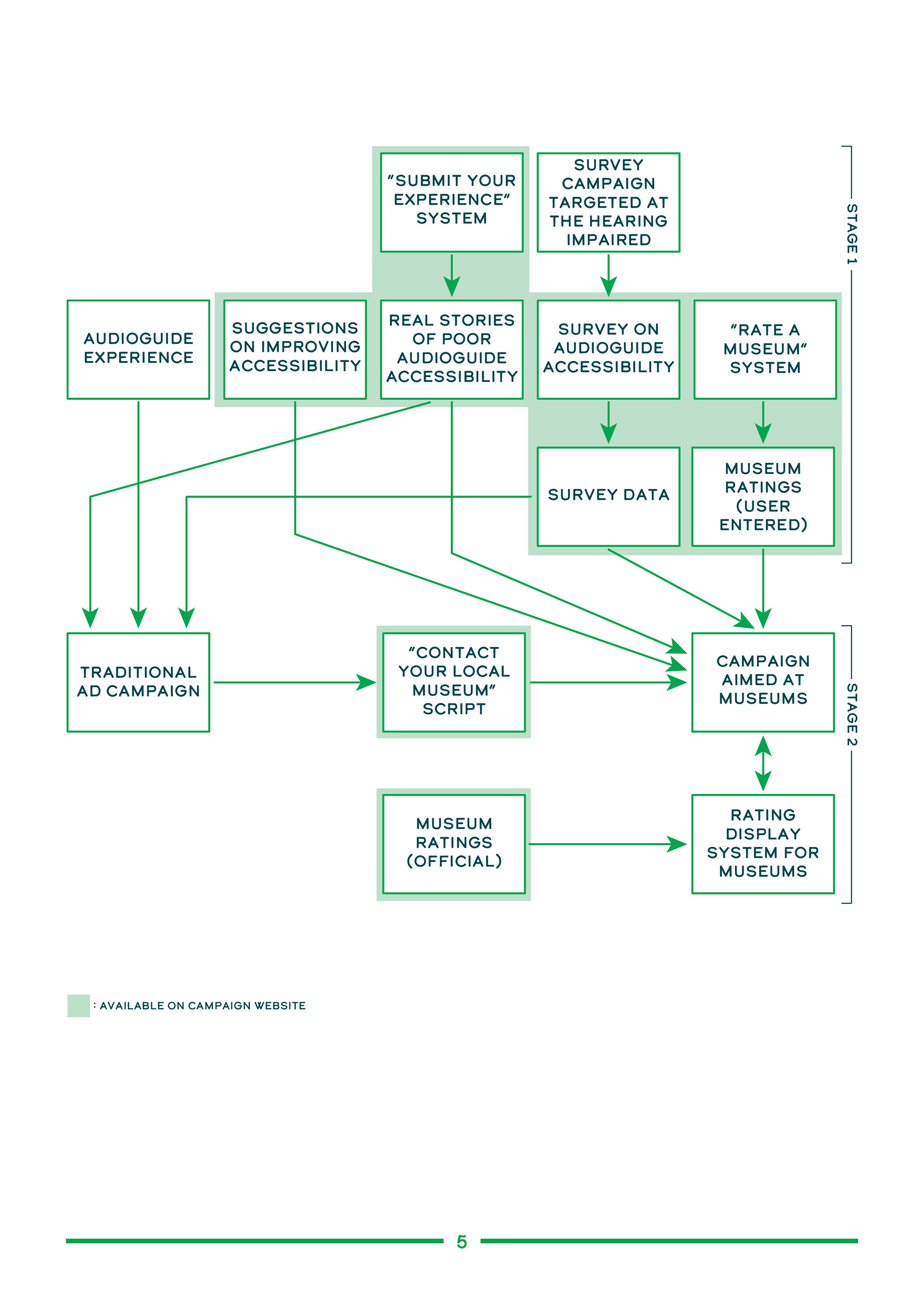 "SUBMIT YOUR EXPERIENCE" SYSTEM

SURVEY CAMPAIGN TARGETED AT THE HEARING IMPAIRED

STAGE 1

AUDIOGUIDE EXPERIENCE

SUGGESTIONS ON IMPROVING ACCESSIBILITY

REAL STORIES OF POOR AUDIOGUIDE ACCESSIBILITY

SURVEY ON AUDIOGUIDE ACCESSIBILITY

"RATE A MUSEUM" SYSTEM

SURVEY DATA

MUSEUM RATINGS (USER ENTERED)

TRADITIONAL AD CAMPAIGN

"CONTACT YOUR LOCAL MUSEUM" SCRIPT

CAMPAIGN AIMED AT MUSEUMS

STAGE 2

MUSEUM RATINGS (OFFICIAL)

RATING DISPLAY SYSTEM FOR MUSEUMS

: AVAILABLE ON CAMPAIGN WEBSITE

5